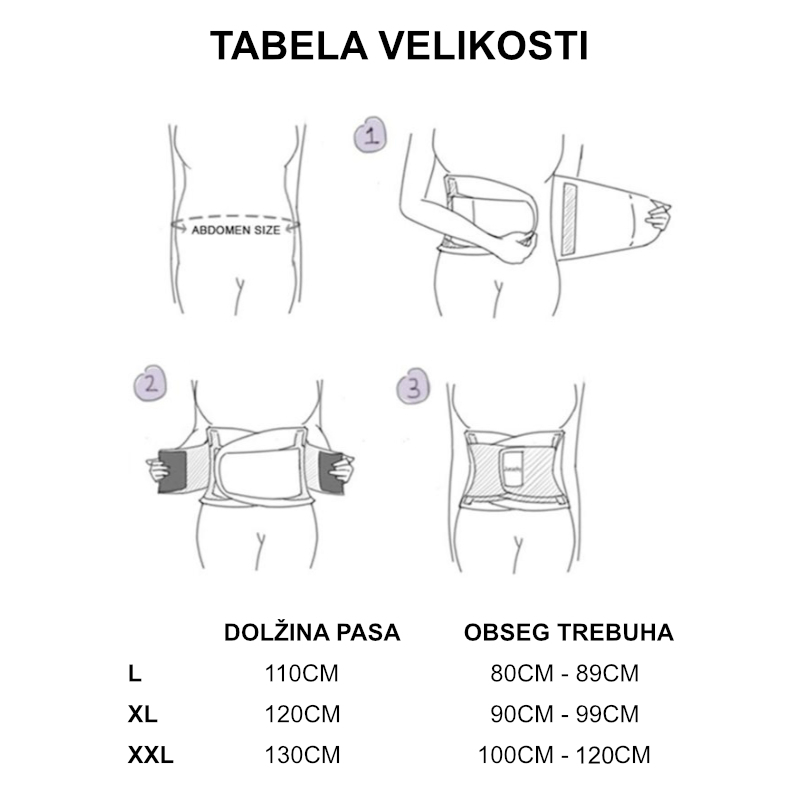 TABELA VELIKOSTI

ABDOMEN SIZE

1

2

3

| | DOLŽINA PASA | OBSEG TREBUHA |
|---|---|---|
| L | 110CM | 80CM - 89CM |
| XL | 120CM | 90CM - 99CM |
| XXL | 130CM | 100CM - 120CM |